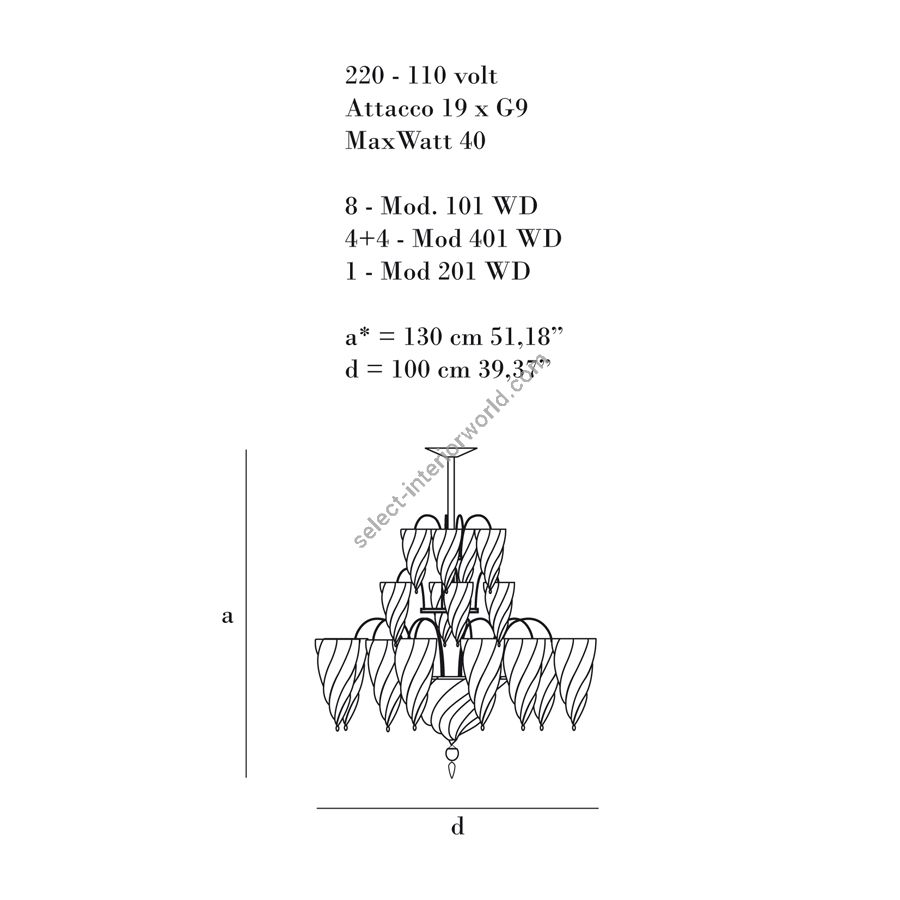 220 - 110 volt
Attacco 19 x G9
MaxWatt 40

8 - Mod. 101 WD
4+4 - Mod 401 WD
1 - Mod 201 WD

a* = 130 cm 51,18”
d = 100 cm 39,37”

select-interiorworld.com

a

d